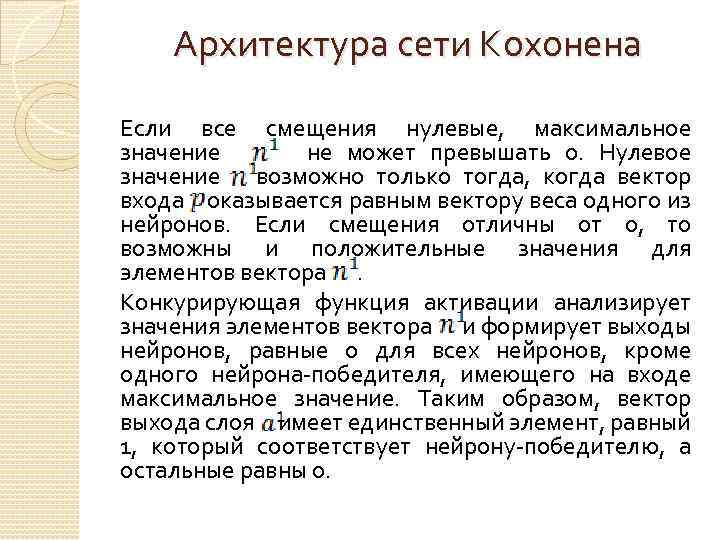 Архитектура сети Кохонена

Если все смещения нулевые, максимальное значение $n^1$ не может превышать 0. Нулевое значение $n^1$ возможно только тогда, когда вектор входа $p$ оказывается равным вектору веса одного из нейронов. Если смещения отличны от 0, то возможны и положительные значения для элементов вектора $n^1$.

Конкурирующая функция активации анализирует значения элементов вектора $n^1$ и формирует выходы нейронов, равные 0 для всех нейронов, кроме одного нейрона-победителя, имеющего на входе максимальное значение. Таким образом, вектор выхода слоя $a^1$ имеет единственный элемент, равный 1, который соответствует нейрону-победителю, а остальные равны 0.